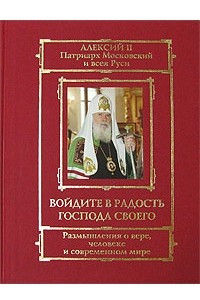 АЛЕКСИЙ II
Патриарх Московский
и всея Руси

ВОЙДИТЕ В РАДОСТЬ
ГОСПОДА СВОЕГО

Размышления о вере,
человеке
и современном мире